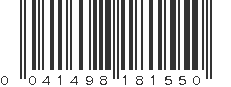 0 041498 181550